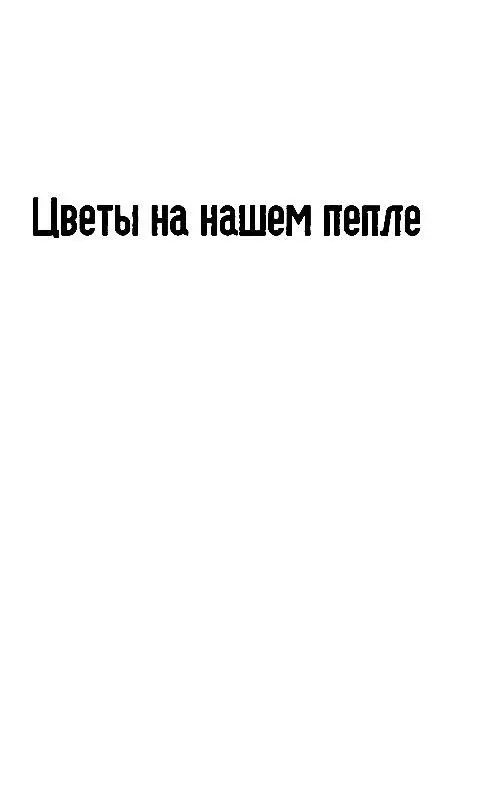 Цветы на нашем пепле